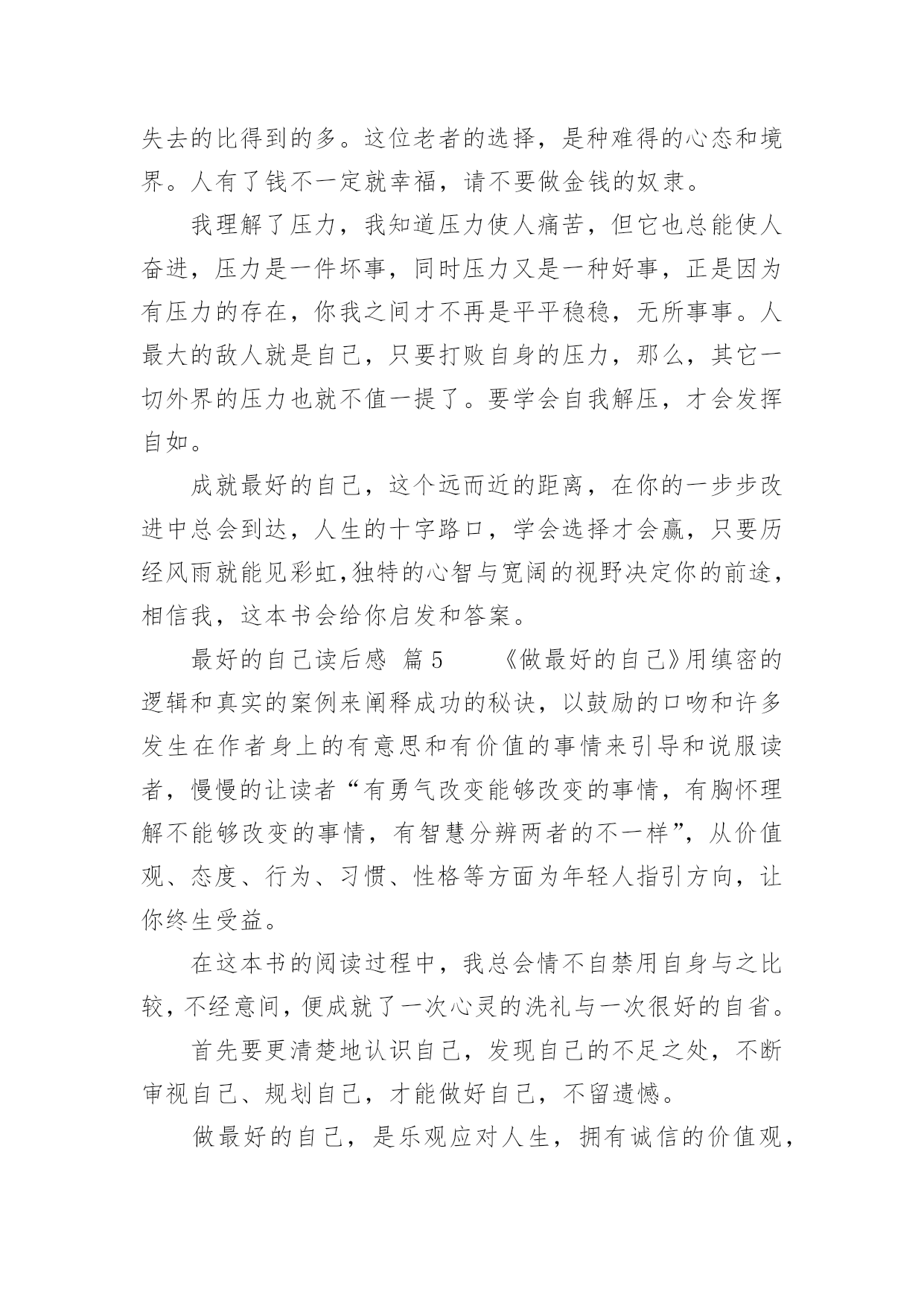 失去的比得到的多。这位老者的选择，是种难得的心态和境界。人有了钱不一定就幸福，请不要做金钱的奴隶。

我理解了压力，我知道压力使人痛苦，但它也总能使人奋进，压力是一件坏事，同时压力又是一种好事，正是因为有压力的存在，你我之间才不再是平平稳稳，无所事事。人最大的敌人就是自己，只要打败自身的压力，那么，其它一切外界的压力也就不值一提了。要学会自我解压，才会发挥自如。

成就最好的自己，这个远而近的距离，在你的一步步改进中总会到达，人生的十字路口，学会选择才会赢，只要历经风雨就能见彩虹,独特的心智与宽阔的视野决定你的前途，相信我，这本书会给你启发和答案。

最好的自己读后感 篇5 《做最好的自己》用缜密的逻辑和真实的案例来阐释成功的秘诀，以鼓励的口吻和许多发生在作者身上的有意思和有价值的事情来引导和说服读者，慢慢的让读者“有勇气改变能够改变的事情，有胸怀理解不能够改变的事情，有智慧分辨两者的不一样”，从价值观、态度、行为、习惯、性格等方面为年轻人指引方向，让你终生受益。

在这本书的阅读过程中，我总会情不自禁用自身与之比较，不经意间，便成就了一次心灵的洗礼与一次很好的自省。

首先要更清楚地认识自己，发现自己的不足之处，不断审视自己、规划自己，才能做好自己，不留遗憾。

做最好的自己，是乐观应对人生，拥有诚信的价值观，